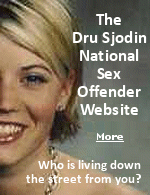 The Dru Sjodin National Sex Offender Website

More

Who is living down the street from you?